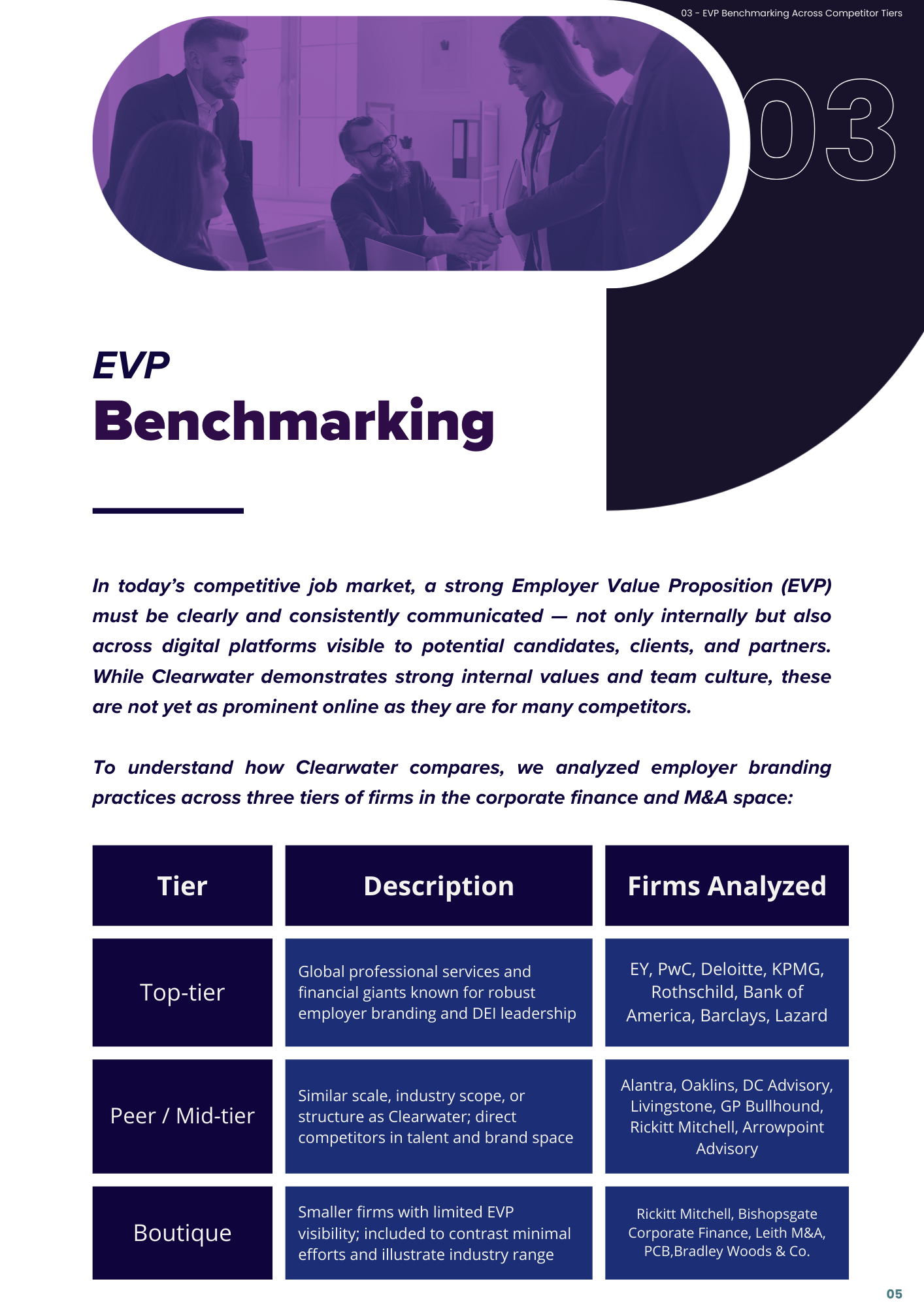 03 - EVP Benchmarking Across Competitor Tiers

03

EVP
Benchmarking

In today's competitive job market, a strong Employer Value Proposition (EVP) must be clearly and consistently communicated — not only internally but also across digital platforms visible to potential candidates, clients, and partners. While Clearwater demonstrates strong internal values and team culture, these are not yet as prominent online as they are for many competitors.

To understand how Clearwater compares, we analyzed employer branding practices across three tiers of firms in the corporate finance and M&A space:

| Tier | Description | Firms Analyzed |
|---|---|---|
| Top-tier | Global professional services and financial giants known for robust employer branding and DEI leadership | EY, PwC, Deloitte, KPMG, Rothschild, Bank of America, Barclays, Lazard |
| Peer / Mid-tier | Similar scale, industry scope, or structure as Clearwater; direct competitors in talent and brand space | Alantra, Oaklins, DC Advisory, Livingstone, GP Bullhound, Rickitt Mitchell, Arrowpoint Advisory |
| Boutique | Smaller firms with limited EVP visibility; included to contrast minimal efforts and illustrate industry range | Rickitt Mitchell, Bishopsgate Corporate Finance, Leith M&A, PCB,Bradley Woods & Co. |

05